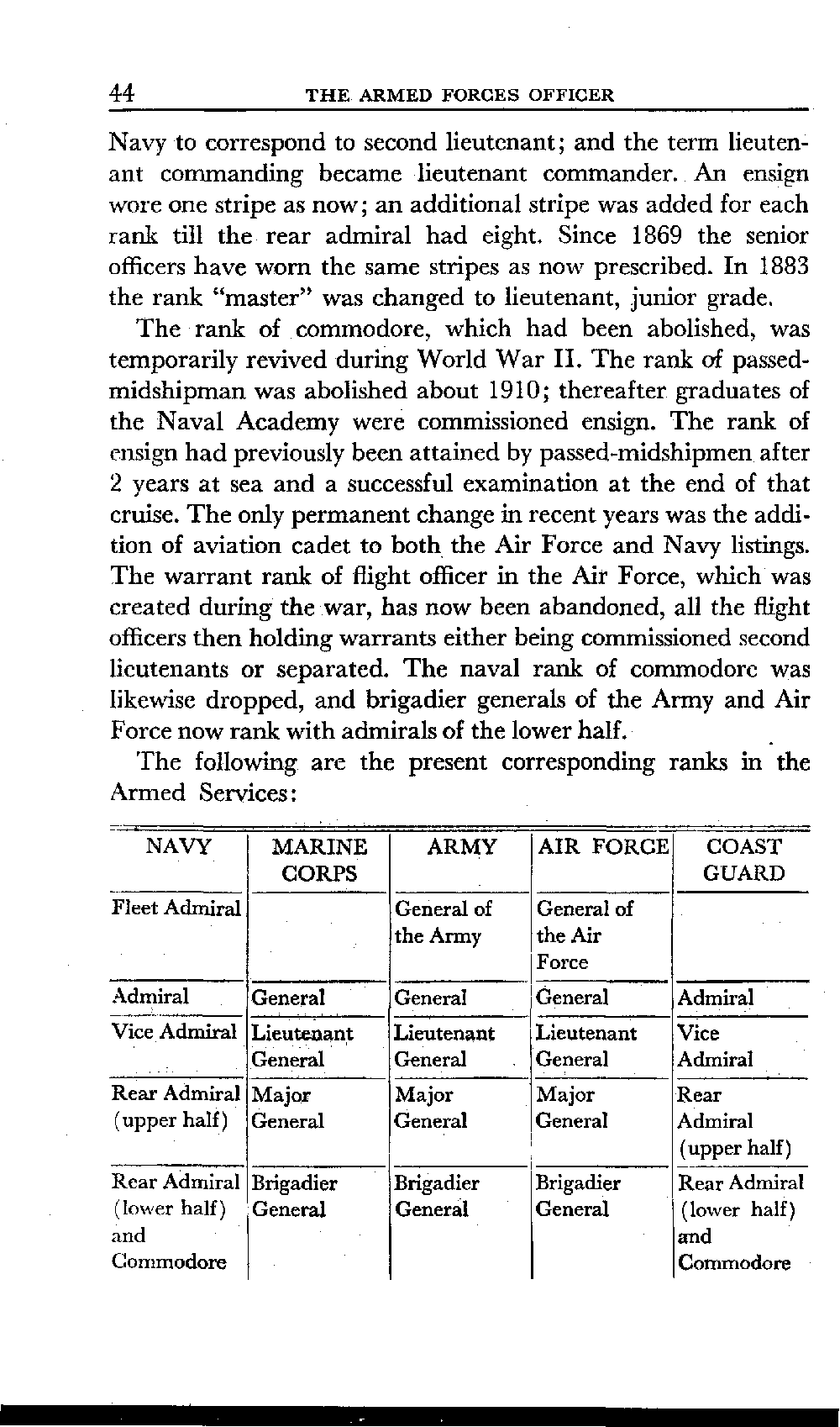 44 THE ARMED FORCES OFFICER

Navy to correspond to second lieutenant; and the term lieutenant commanding became lieutenant commander. An ensign wore one stripe as now; an additional stripe was added for each rank till the rear admiral had eight. Since 1869 the senior officers have worn the same stripes as now prescribed. In 1883 the rank "master" was changed to lieutenant, junior grade.

The rank of commodore, which had been abolished, was temporarily revived during World War II. The rank of passed-midshipman was abolished about 1910; thereafter graduates of the Naval Academy were commissioned ensign. The rank of ensign had previously been attained by passed-midshipmen after 2 years at sea and a successful examination at the end of that cruise. The only permanent change in recent years was the addition of aviation cadet to both the Air Force and Navy listings. The warrant rank of flight officer in the Air Force, which was created during the war, has now been abandoned, all the flight officers then holding warrants either being commissioned second lieutenants or separated. The naval rank of commodore was likewise dropped, and brigadier generals of the Army and Air Force now rank with admirals of the lower half.

The following are the present corresponding ranks in the Armed Services:

| NAVY | MARINE CORPS | ARMY | AIR FORCE | COAST GUARD |
|---|---|---|---|---|
| Fleet Admiral | | General of the Army | General of the Air Force | |
| Admiral | General | General | General | Admiral |
| Vice Admiral | Lieutenant General | Lieutenant General | Lieutenant General | Vice Admiral |
| Rear Admiral (upper half) | Major General | Major General | Major General | Rear Admiral (upper half) |
| Rear Admiral (lower half) and Commodore | Brigadier General | Brigadier General | Brigadier General | Rear Admiral (lower half) and Commodore |